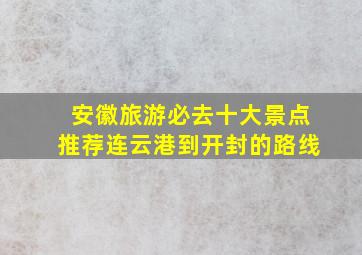 安徽旅游必去十大景点
推荐连云港到开封的路线